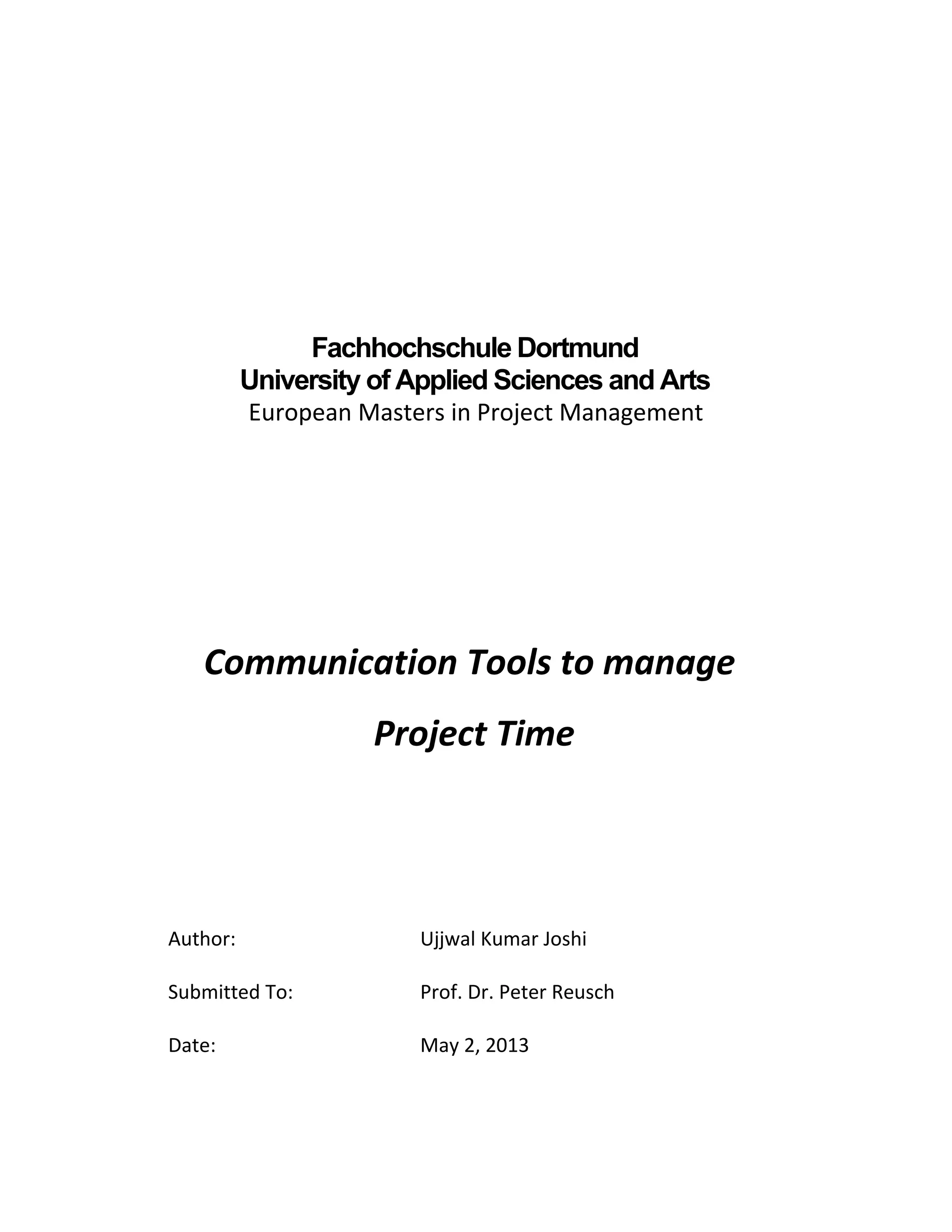 Fachhochschule Dortmund
University of Applied Sciences and Arts
European Masters in Project Management

Communication Tools to manage

Project Time

Author: Ujjwal Kumar Joshi

Submitted To: Prof. Dr. Peter Reusch

Date: May 2, 2013